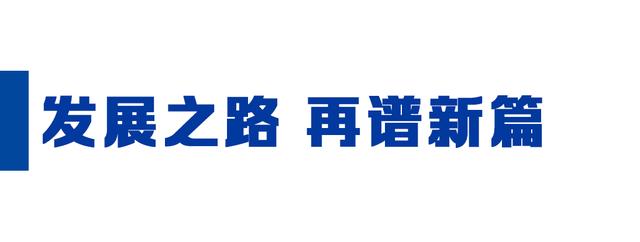 发展之路 再谱新篇